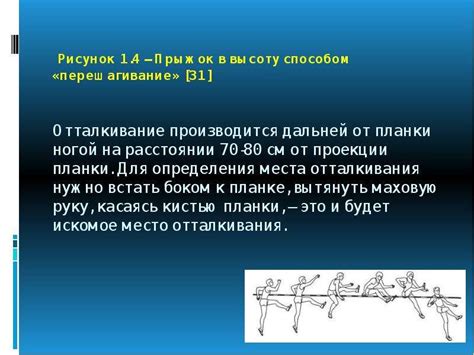 Рисунок 1.4 – Прыжок в высоту способом «перешагивание» [31]

Отталкивание производится дальней от планки ногой на расстоянии 70-80 см от проекции планки. Для определения места отталкивания нужно встать боком к планке, вытянуть маховую руку, касаясь кистью планки, – это и будет искомое место отталкивания.